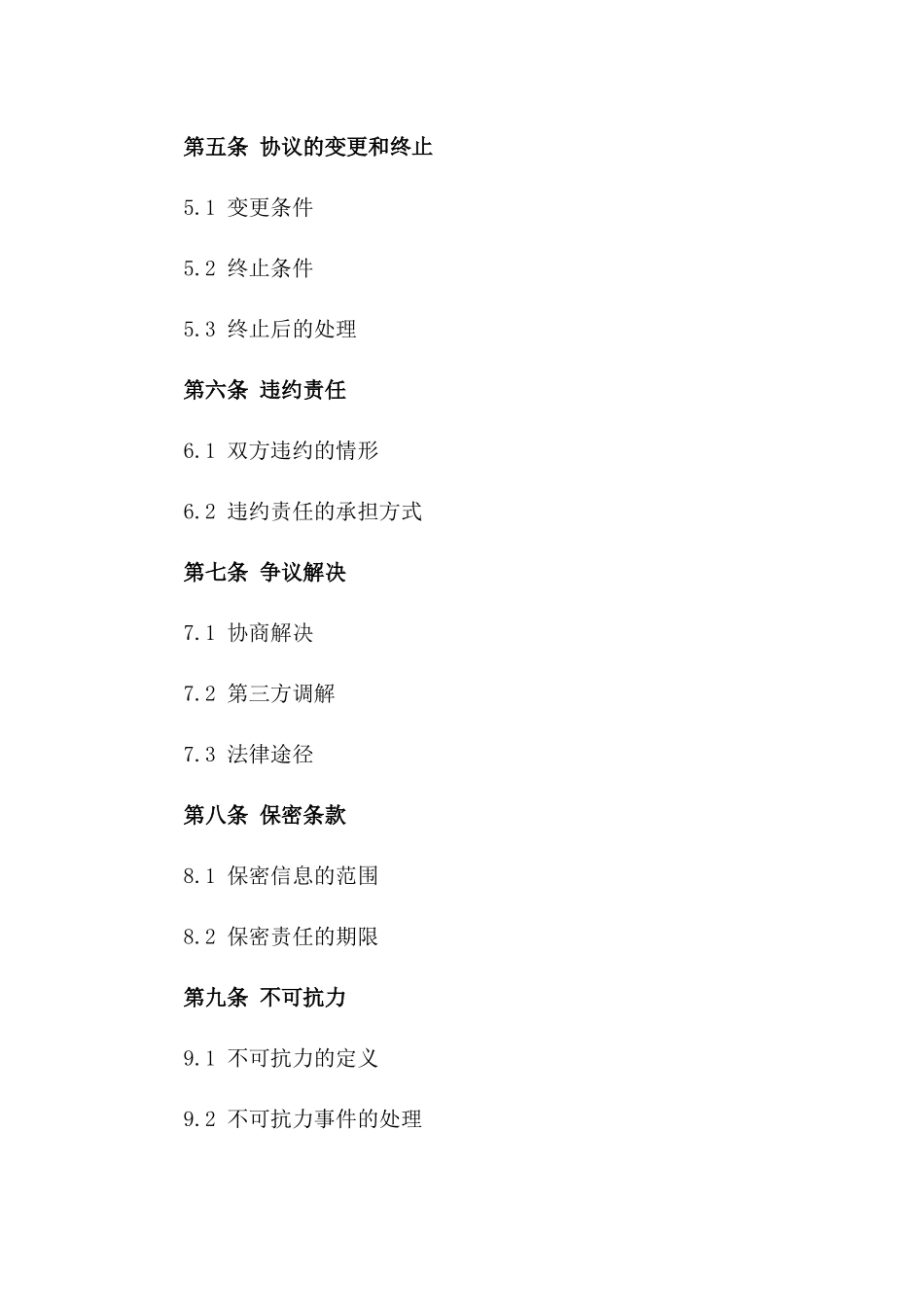 第五条 协议的变更和终止

5.1 变更条件

5.2 终止条件

5.3 终止后的处理

第六条 违约责任

6.1 双方违约的情形

6.2 违约责任的承担方式

第七条 争议解决

7.1 协商解决

7.2 第三方调解

7.3 法律途径

第八条 保密条款

8.1 保密信息的范围

8.2 保密责任的期限

第九条 不可抗力

9.1 不可抗力的定义

9.2 不可抗力事件的处理